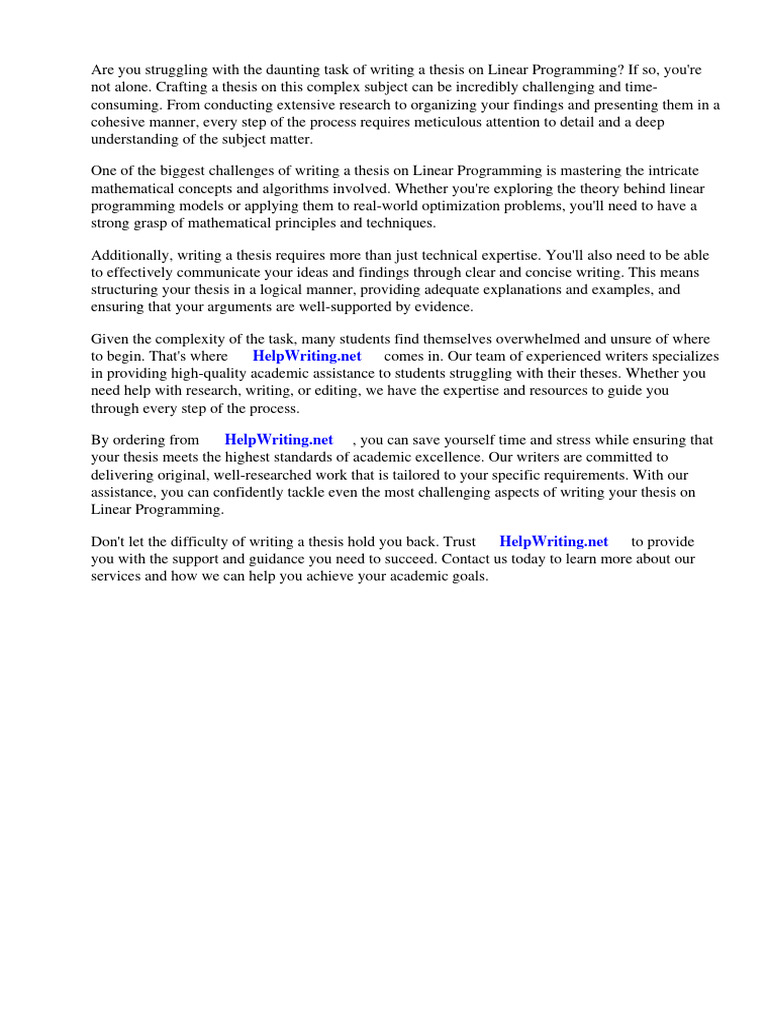 Are you struggling with the daunting task of writing a thesis on Linear Programming? If so, you're not alone. Crafting a thesis on this complex subject can be incredibly challenging and time-consuming. From conducting extensive research to organizing your findings and presenting them in a cohesive manner, every step of the process requires meticulous attention to detail and a deep understanding of the subject matter.

One of the biggest challenges of writing a thesis on Linear Programming is mastering the intricate mathematical concepts and algorithms involved. Whether you're exploring the theory behind linear programming models or applying them to real-world optimization problems, you'll need to have a strong grasp of mathematical principles and techniques.

Additionally, writing a thesis requires more than just technical expertise. You'll also need to be able to effectively communicate your ideas and findings through clear and concise writing. This means structuring your thesis in a logical manner, providing adequate explanations and examples, and ensuring that your arguments are well-supported by evidence.

Given the complexity of the task, many students find themselves overwhelmed and unsure of where to begin. That's where HelpWriting.net comes in. Our team of experienced writers specializes in providing high-quality academic assistance to students struggling with their theses. Whether you need help with research, writing, or editing, we have the expertise and resources to guide you through every step of the process.

By ordering from HelpWriting.net , you can save yourself time and stress while ensuring that your thesis meets the highest standards of academic excellence. Our writers are committed to delivering original, well-researched work that is tailored to your specific requirements. With our assistance, you can confidently tackle even the most challenging aspects of writing your thesis on Linear Programming.

Don't let the difficulty of writing a thesis hold you back. Trust HelpWriting.net to provide you with the support and guidance you need to succeed. Contact us today to learn more about our services and how we can help you achieve your academic goals.